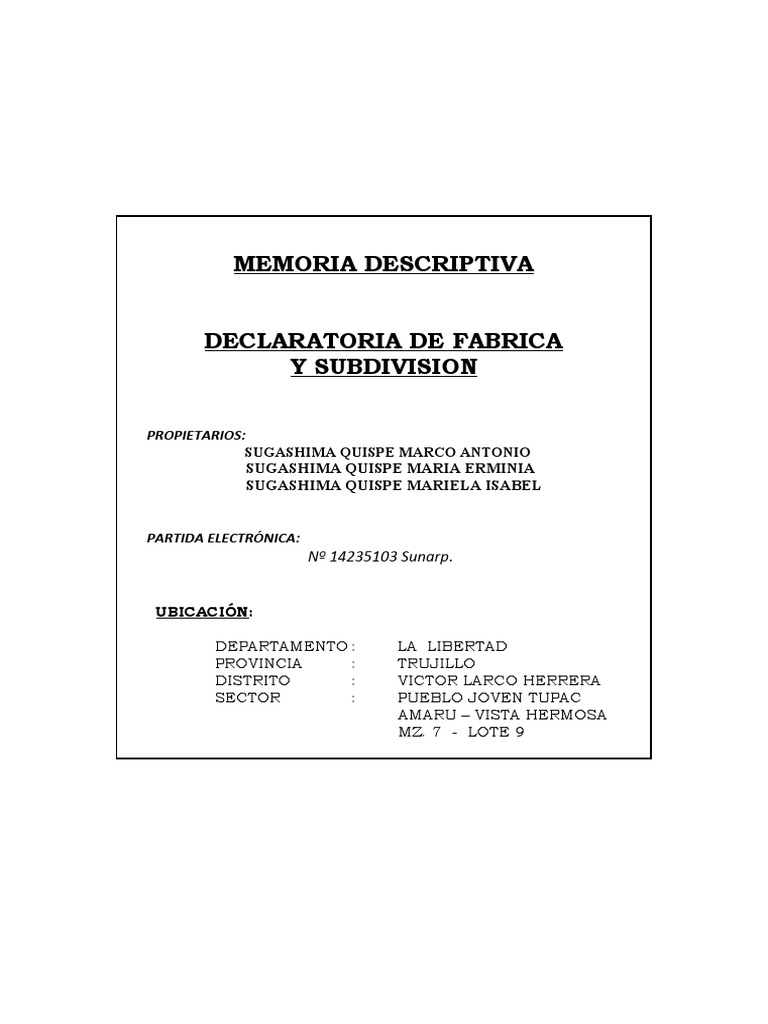 MEMORIA DESCRIPTIVA

DECLARATORIA DE FABRICA
Y SUBDIVISION

PROPIETARIOS:
SUGASHIMA QUISPE MARCO ANTONIO
SUGASHIMA QUISPE MARIA ERMINIA
SUGASHIMA QUISPE MARIELA ISABEL

PARTIDA ELECTRÓNICA:
Nº 14235103 Sunarp.

UBICACIÓN:

DEPARTAMENTO : LA LIBERTAD
PROVINCIA : TRUJILLO
DISTRITO : VICTOR LARCO HERRERA
SECTOR : PUEBLO JOVEN TUPAC AMARU – VISTA HERMOSA MZ. 7 - LOTE 9